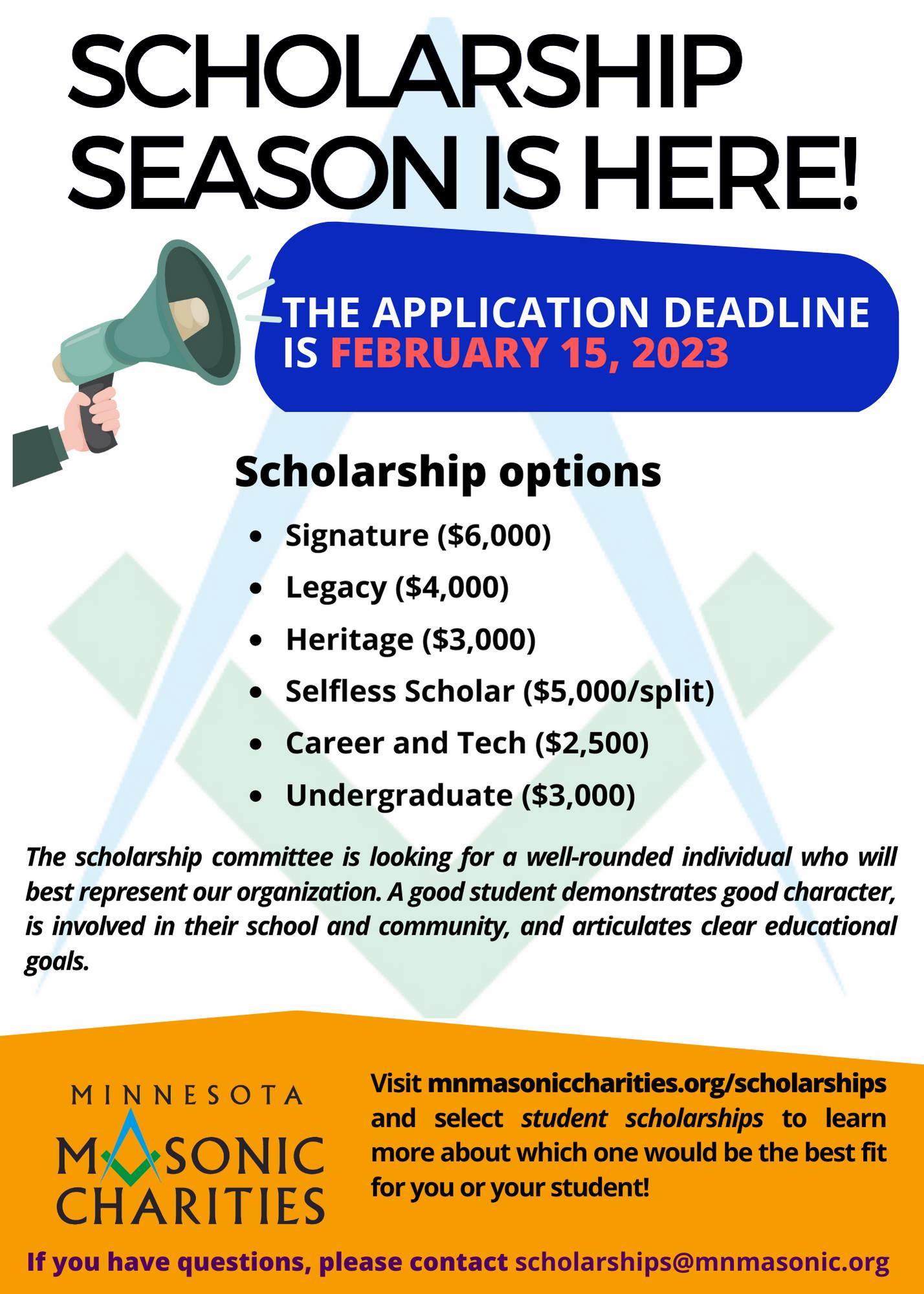 SCHOLARSHIP SEASON IS HERE!

THE APPLICATION DEADLINE IS FEBRUARY 15, 2023

Scholarship options

- Signature ($6,000)
- Legacy ($4,000)
- Heritage ($3,000)
- Selfless Scholar ($5,000/split)
- Career and Tech ($2,500)
- Undergraduate ($3,000)

The scholarship committee is looking for a well-rounded individual who will best represent our organization. A good student demonstrates good character, is involved in their school and community, and articulates clear educational goals.

MINNESOTA MASONIC CHARITIES

Visit mnmasoniccharities.org/scholarships and select student scholarships to learn more about which one would be the best fit for you or your student!

If you have questions, please contact scholarships@mnmasonic.org